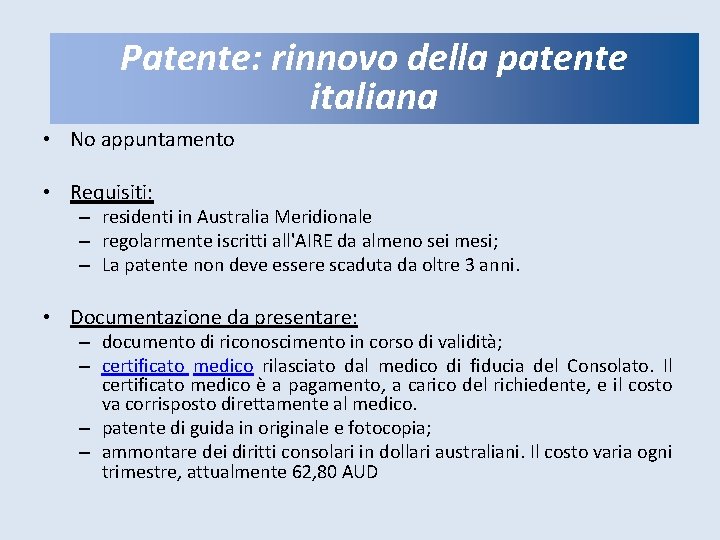 Patente: rinnovo della patente italiana

• No appuntamento

• Requisiti:
– residenti in Australia Meridionale
– regolarmente iscritti all'AIRE da almeno sei mesi;
– La patente non deve essere scaduta da oltre 3 anni.

• Documentazione da presentare:
– documento di riconoscimento in corso di validità;
– certificato medico rilasciato dal medico di fiducia del Consolato. Il certificato medico è a pagamento, a carico del richiedente, e il costo va corrisposto direttamente al medico.
– patente di guida in originale e fotocopia;
– ammontare dei diritti consolari in dollari australiani. Il costo varia ogni trimestre, attualmente 62,80 AUD